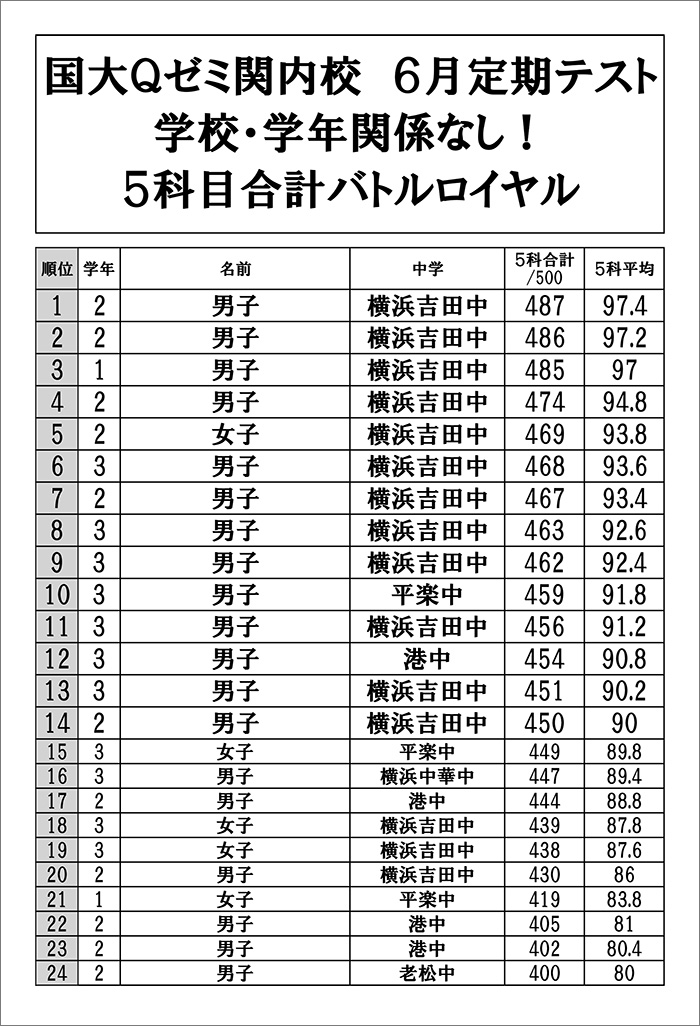 国大Qゼミ関内校　6月定期テスト
学校・学年関係なし！
5科目合計バトルロイヤル

| 順位 | 学年 | 名前 | 中学 | 5科合計 /500 | 5科平均 |
|---|---|---|---|---|---|
| 1 | 2 | 男子 | 横浜吉田中 | 487 | 97.4 |
| 2 | 2 | 男子 | 横浜吉田中 | 486 | 97.2 |
| 3 | 1 | 男子 | 横浜吉田中 | 485 | 97 |
| 4 | 2 | 男子 | 横浜吉田中 | 474 | 94.8 |
| 5 | 2 | 女子 | 横浜吉田中 | 469 | 93.8 |
| 6 | 3 | 男子 | 横浜吉田中 | 468 | 93.6 |
| 7 | 2 | 男子 | 横浜吉田中 | 467 | 93.4 |
| 8 | 3 | 男子 | 横浜吉田中 | 463 | 92.6 |
| 9 | 3 | 男子 | 横浜吉田中 | 462 | 92.4 |
| 10 | 3 | 男子 | 平楽中 | 459 | 91.8 |
| 11 | 3 | 男子 | 横浜吉田中 | 456 | 91.2 |
| 12 | 3 | 男子 | 港中 | 454 | 90.8 |
| 13 | 3 | 男子 | 横浜吉田中 | 451 | 90.2 |
| 14 | 2 | 男子 | 横浜吉田中 | 450 | 90 |
| 15 | 3 | 女子 | 平楽中 | 449 | 89.8 |
| 16 | 3 | 男子 | 横浜中華中 | 447 | 89.4 |
| 17 | 2 | 男子 | 港中 | 444 | 88.8 |
| 18 | 3 | 女子 | 横浜吉田中 | 439 | 87.8 |
| 19 | 3 | 女子 | 横浜吉田中 | 438 | 87.6 |
| 20 | 2 | 男子 | 横浜吉田中 | 430 | 86 |
| 21 | 1 | 女子 | 平楽中 | 419 | 83.8 |
| 22 | 2 | 男子 | 港中 | 405 | 81 |
| 23 | 2 | 男子 | 港中 | 402 | 80.4 |
| 24 | 2 | 男子 | 老松中 | 400 | 80 |